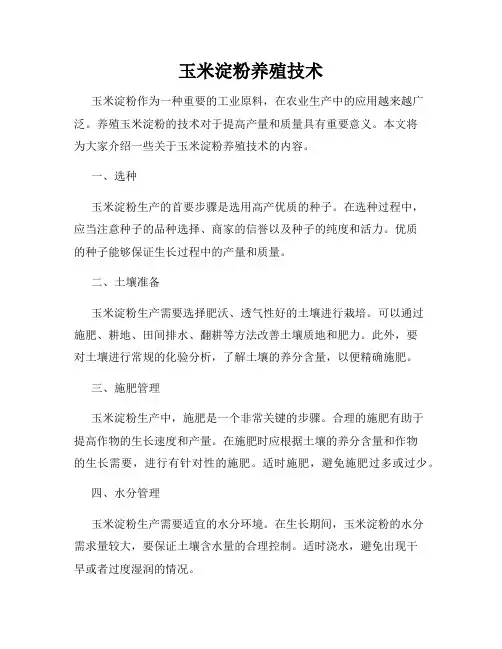 玉米淀粉养殖技术

玉米淀粉作为一种重要的工业原料，在农业生产中的应用越来越广泛。养殖玉米淀粉的技术对于提高产量和质量具有重要意义。本文将为大家介绍一些关于玉米淀粉养殖技术的内容。

一、选种

玉米淀粉生产的首要步骤是选用高产优质的种子。在选种过程中，应当注意种子的品种选择、商家的信誉以及种子的纯度和活力。优质的种子能够保证生长过程中的产量和质量。

二、土壤准备

玉米淀粉生产需要选择肥沃、透气性好的土壤进行栽培。可以通过施肥、耕地、田间排水、翻耕等方法改善土壤质地和肥力。此外，要对土壤进行常规的化验分析，了解土壤的养分含量，以便精确施肥。

三、施肥管理

玉米淀粉生产中，施肥是一个非常关键的步骤。合理的施肥有助于提高作物的生长速度和产量。在施肥时应根据土壤的养分含量和作物的生长需要，进行有针对性的施肥。适时施肥，避免施肥过多或过少。

四、水分管理

玉米淀粉生产需要适宜的水分环境。在生长期间，玉米淀粉的水分需求量较大，要保证土壤含水量的合理控制。适时浇水，避免出现干旱或者过度湿润的情况。